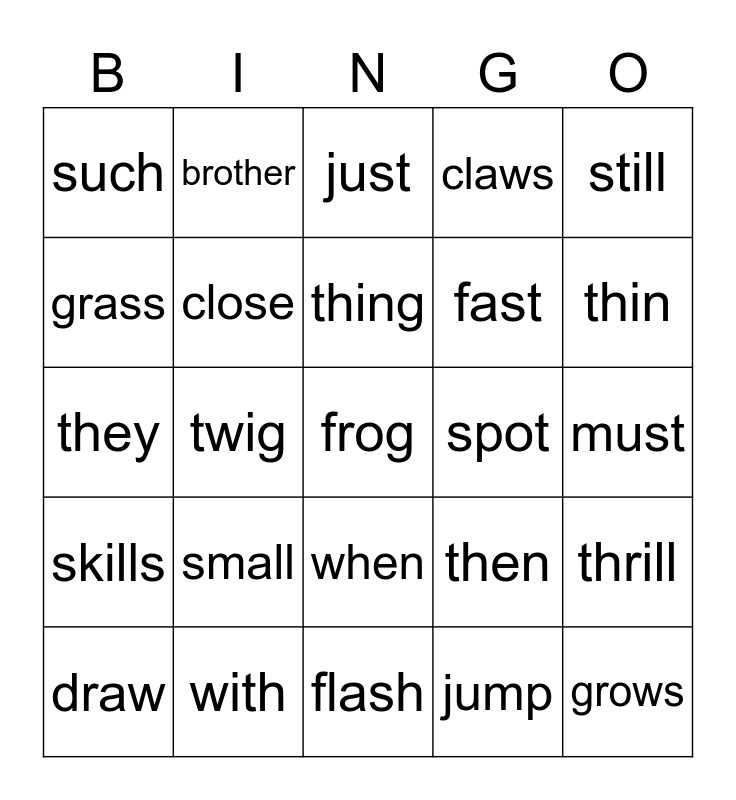 | B | I | N | G | O |
|---|---|---|---|---|
| such | brother | just | claws | still |
| grass | close | thing | fast | thin |
| they | twig | frog | spot | must |
| skills | small | when | then | thrill |
| draw | with | flash | jump | grows |